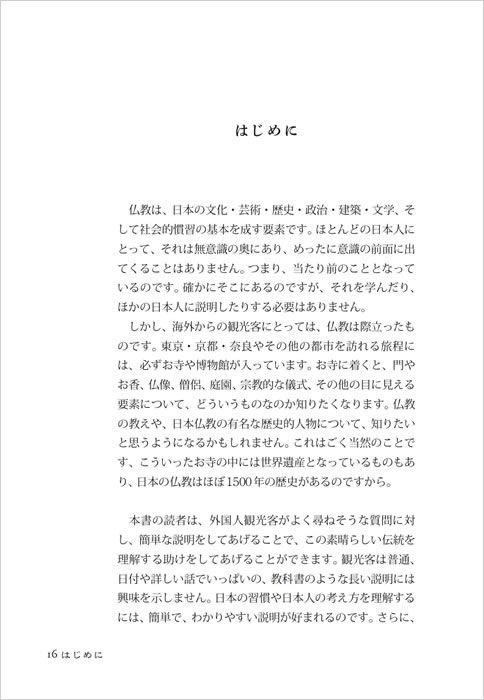 はじめに

仏教は、日本の文化・芸術・歴史・政治・建築・文学、そして社会的慣習の基本を成す要素です。ほとんどの日本人にとって、それは無意識の奥にあり、めったに意識の前面に出てくることはありません。つまり、当たり前のこととなっているのです。確かにそこにあるのですが、それを学んだり、ほかの日本人に説明したりする必要はありません。

しかし、海外からの観光客にとっては、仏教は際立ったものです。東京・京都・奈良やその他の都市を訪れる旅程には、必ずお寺や博物館が入っています。お寺に着くと、門やお香、仏像、僧侶、庭園、宗教的な儀式、その他の目に見える要素について、どういうものなのか知りたくなります。仏教の教えや、日本仏教の有名な歴史的人物について、知りたいと思うようになるかもしれません。これはごく当然のことです、こういったお寺の中には世界遺産となっているものもあり、日本の仏教はほぼ1500年の歴史があるのですから。

本書の読者は、外国人観光客がよく尋ねそうな質問に対し、簡単な説明をしてあげることで、この素晴らしい伝統を理解する助けをしてあげることができます。観光客は普通、日付や詳しい話でいっぱいの、教科書のような長い説明には興味を示しません。日本の習慣や日本人の考え方を理解するには、簡単で、わかりやすい説明が好まれるのです。さらに、

16 はじめに